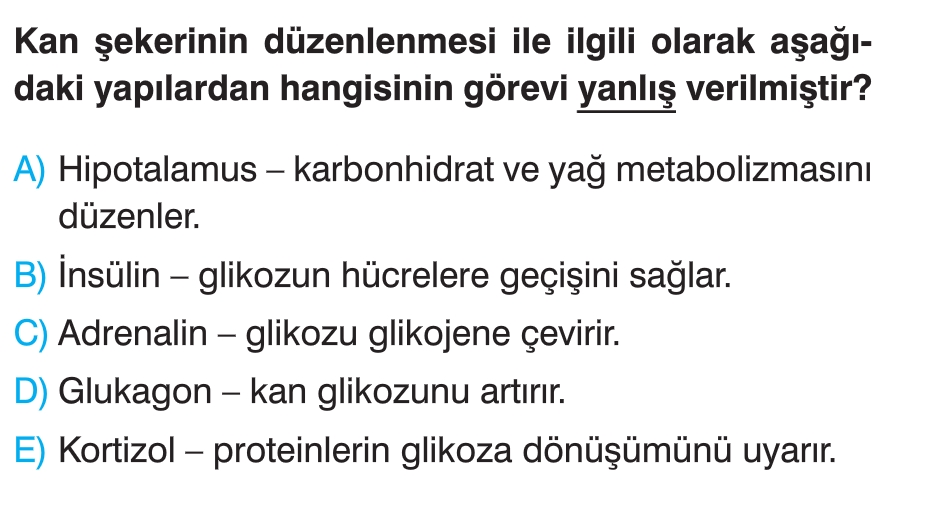 Kan şekerinin düzenlenmesi ile ilgili olarak aşağıdaki yapılardan hangisinin görevi yanlış verilmiştir?

A) Hipotalamus – karbonhidrat ve yağ metabolizmasını düzenler.

B) İnsülin – glikozun hücrelere geçişini sağlar.

C) Adrenalin – glikozu glikojene çevirir.

D) Glukagon – kan glikozunu artırır.

E) Kortizol – proteinlerin glikoza dönüşümünü uyarır.